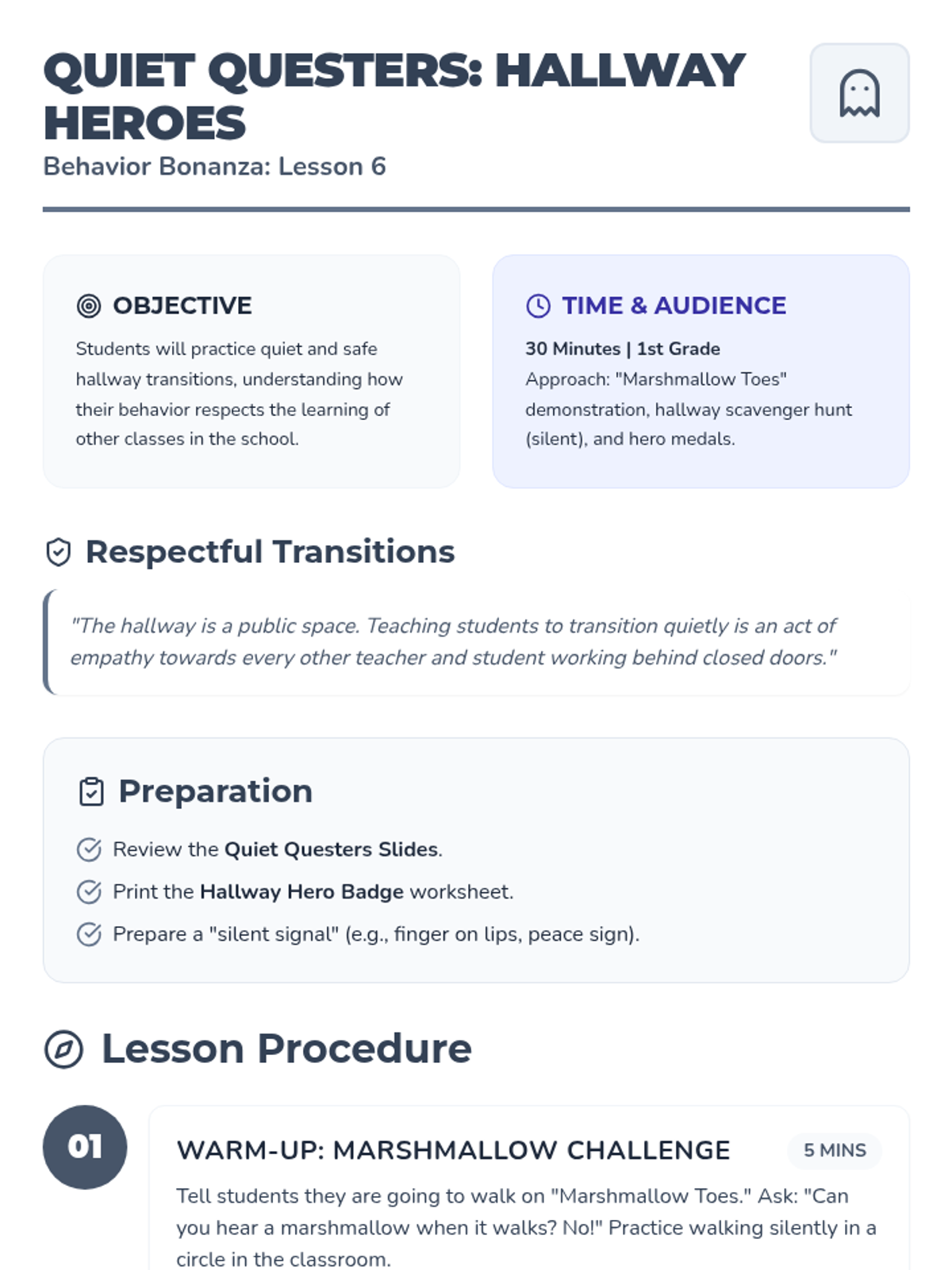 QUIET QUESTERS: HALLWAY HEROES

Behavior Bonanza: Lesson 6

OBJECTIVE

Students will practice quiet and safe hallway transitions, understanding how their behavior respects the learning of other classes in the school.

TIME & AUDIENCE

30 Minutes | 1st Grade

Approach: "Marshmallow Toes" demonstration, hallway scavenger hunt (silent), and hero medals.

Respectful Transitions

"The hallway is a public space. Teaching students to transition quietly is an act of empathy towards every other teacher and student working behind closed doors."

Preparation

Review the Quiet Questers Slides.

Print the Hallway Hero Badge worksheet.

Prepare a "silent signal" (e.g., finger on lips, peace sign).

Lesson Procedure

01

WARM-UP: MARSHMALLOW CHALLENGE

5 MINS

Tell students they are going to walk on "Marshmallow Toes." Ask: "Can you hear a marshmallow when it walks? No!" Practice walking silently in a circle in the classroom.